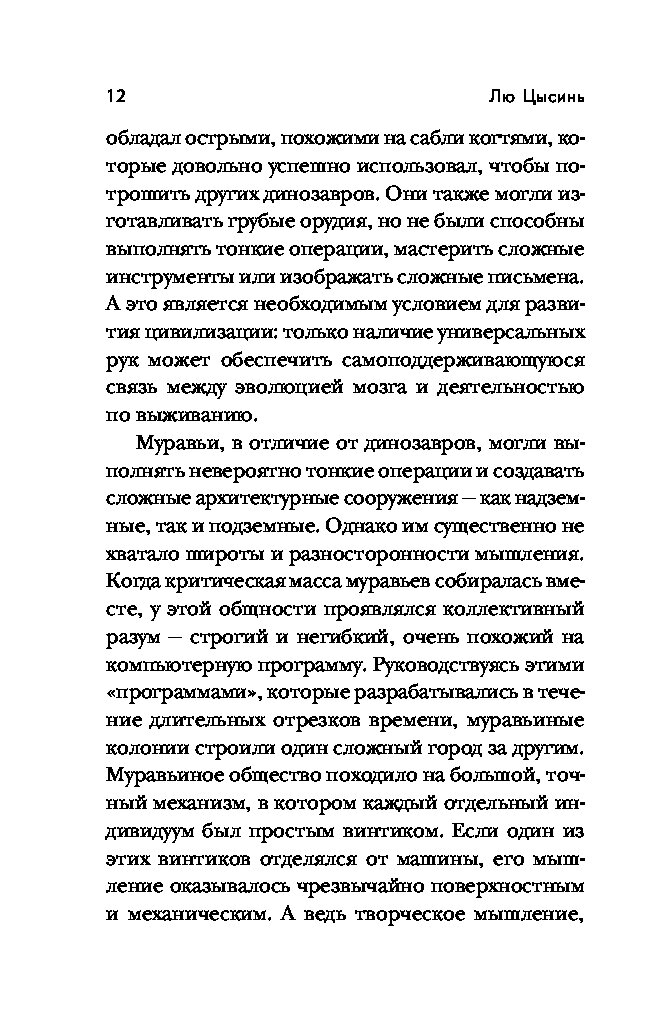 12 Лю Цысинь

обладал острыми, похожими на сабли когтями, которые довольно успешно использовал, чтобы потрошить других динозавров. Они также могли изготавливать грубые орудия, но не были способны выполнять тонкие операции, мастерить сложные инструменты или изображать сложные письмена. А это является необходимым условием для развития цивилизации: только наличие универсальных рук может обеспечить самоподдерживающуюся связь между эволюцией мозга и деятельностью по выживанию.

Муравьи, в отличие от динозавров, могли выполнять невероятно тонкие операции и создавать сложные архитектурные сооружения — как надземные, так и подземные. Однако им существенно не хватало широты и разносторонности мышления. Когда критическая масса муравьев собиралась вместе, у этой общности проявлялся коллективный разум — строгий и негибкий, очень похожий на компьютерную программу. Руководствуясь этими «программами», которые разрабатывались в течение длительных отрезков времени, муравьиные колонии строили один сложный город за другим. Муравьиное общество походило на большой, точный механизм, в котором каждый отдельный индивидуум был простым винтиком. Если один из этих винтиков отделялся от машины, его мышление оказывалось чрезвычайно поверхностным и механическим. А ведь творческое мышление,